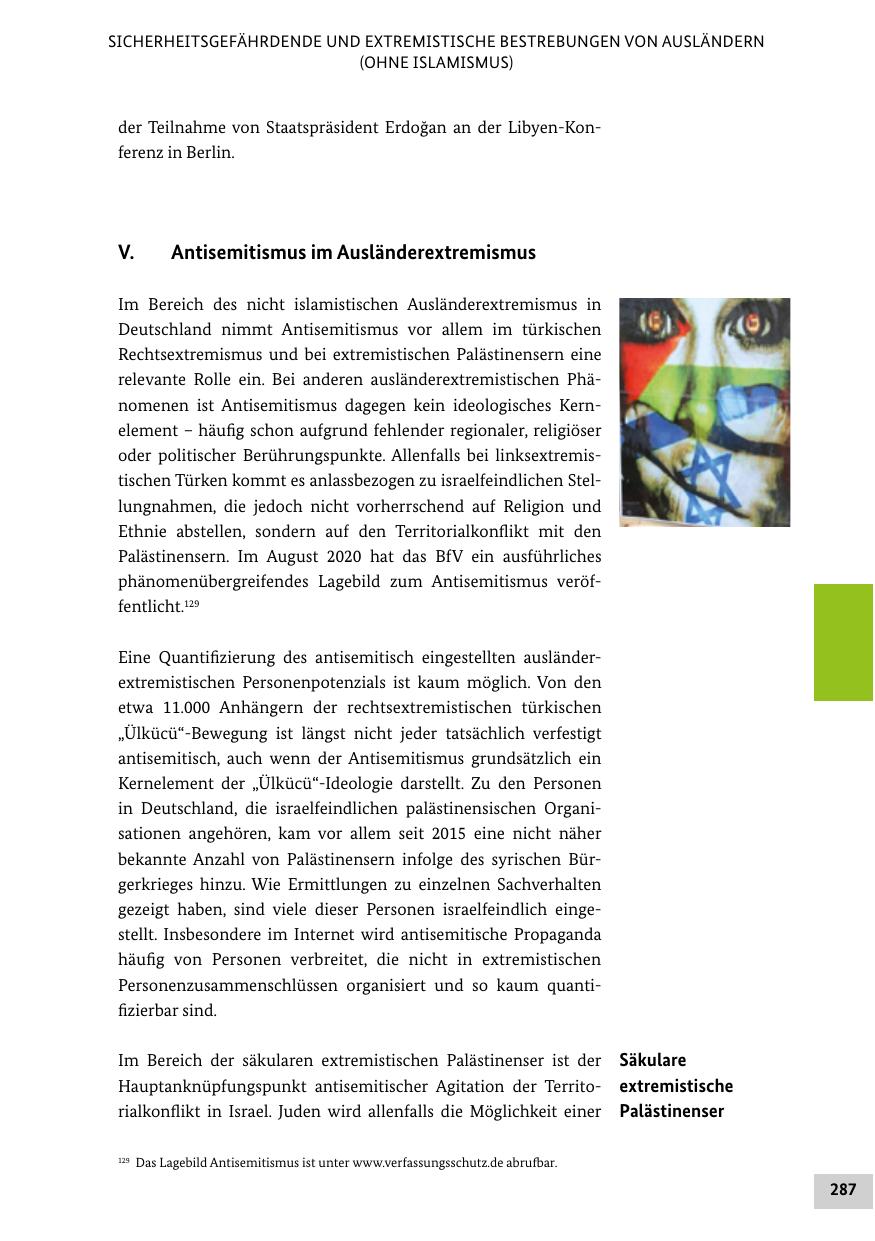 SICHERHEITSGEFÄHRDENDE UND EXTREMISTISCHE BESTREBUNGEN VON AUSLÄNDERN (OHNE ISLAMISMUS)

der Teilnahme von Staatspräsident Erdoğan an der Libyen-Konferenz in Berlin.

V. Antisemitismus im Ausländerextremismus

Im Bereich des nicht islamistischen Ausländerextremismus in Deutschland nimmt Antisemitismus vor allem im türkischen Rechtsextremismus und bei extremistischen Palästinensern eine relevante Rolle ein. Bei anderen ausländerextremistischen Phänomenen ist Antisemitismus dagegen kein ideologisches Kernelement – häufig schon aufgrund fehlender regionaler, religiöser oder politischer Berührungspunkte. Allenfalls bei linksextremistischen Türken kommt es anlassbezogen zu israelfeindlichen Stellungnahmen, die jedoch nicht vorherrschend auf Religion und Ethnie abstellen, sondern auf den Territorialkonflikt mit den Palästinensern. Im August 2020 hat das BfV ein ausführliches phänomenübergreifendes Lagebild zum Antisemitismus veröffentlicht.$^{129}$

Eine Quantifizierung des antisemitisch eingestellten ausländerextremistischen Personenpotenzials ist kaum möglich. Von den etwa 11.000 Anhängern der rechtsextremistischen türkischen „Ülkücü“-Bewegung ist längst nicht jeder tatsächlich verfestigt antisemitisch, auch wenn der Antisemitismus grundsätzlich ein Kernelement der „Ülkücü“-Ideologie darstellt. Zu den Personen in Deutschland, die israelfeindlichen palästinensischen Organisationen angehören, kam vor allem seit 2015 eine nicht näher bekannte Anzahl von Palästinensern infolge des syrischen Bürgerkrieges hinzu. Wie Ermittlungen zu einzelnen Sachverhalten gezeigt haben, sind viele dieser Personen israelfeindlich eingestellt. Insbesondere im Internet wird antisemitische Propaganda häufig von Personen verbreitet, die nicht in extremistischen Personenzusammenschlüssen organisiert und so kaum quantifizierbar sind.

Säkulare extremistische Palästinenser

Im Bereich der säkularen extremistischen Palästinenser ist der Hauptanknüpfungspunkt antisemitischer Agitation der Territorialkonflikt in Israel. Juden wird allenfalls die Möglichkeit einer

$^{129}$ Das Lagebild Antisemitismus ist unter www.verfassungsschutz.de abrufbar.

287